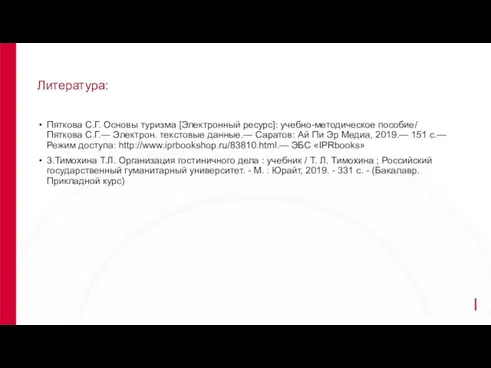 Литература:

• Пяткова С.Г. Основы туризма [Электронный ресурс]: учебно-методическое пособие/ Пяткова С.Г.— Электрон. текстовые данные.— Саратов: Ай Пи Эр Медиа, 2019.— 151 с.— Режим доступа: http://www.iprbookshop.ru/83810.html.— ЭБС «IPRbooks»

• 3.Тимохина Т.Л. Организация гостиничного дела : учебник / Т. Л. Тимохина ; Российский государственный гуманитарный университет. - М. : Юрайт, 2019. - 331 с. - (Бакалавр. Прикладной курс)